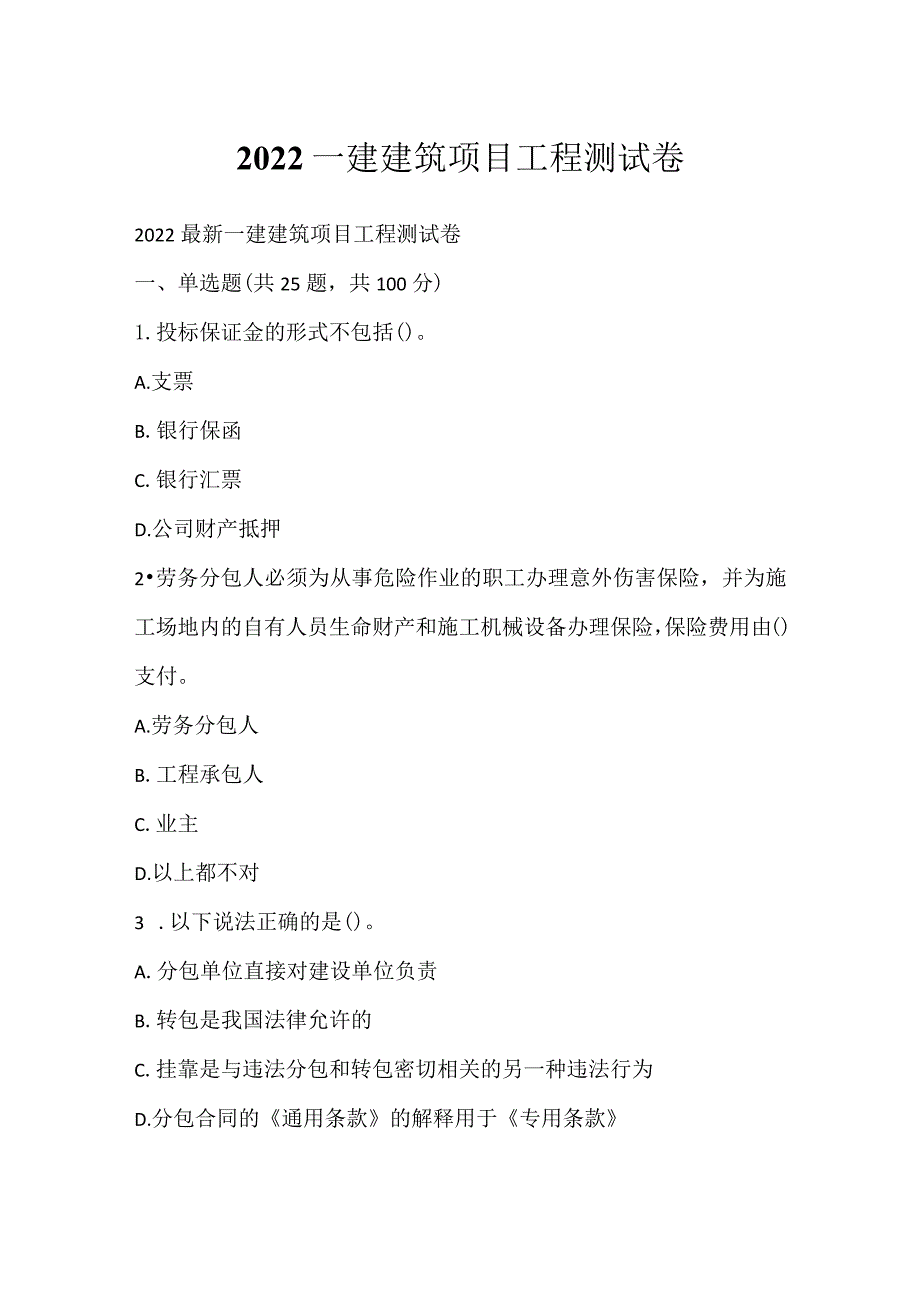 2022 一建建筑项目工程测试卷

2022 最新一建建筑项目工程测试卷

一、单选题(共 25 题，共 100 分)

1. 投标保证金的形式不包括()。

A.支票

B. 银行保函

C. 银行汇票

D.公司财产抵押

2•劳务分包人必须为从事危险作业的职工办理意外伤害保险，并为施工场地内的自有人员生命财产和施工机械设备办理保险,保险费用由()支付。

A.劳务分包人

B. 工程承包人

C. 业主

D.以上都不对

3 . 以下说法正确的是()。

A. 分包单位直接对建设单位负责

B. 转包是我国法律允许的

C. 挂靠是与违法分包和转包密切相关的另一种违法行为

D.分包合同的《通用条款》的解释用于《专用条款》